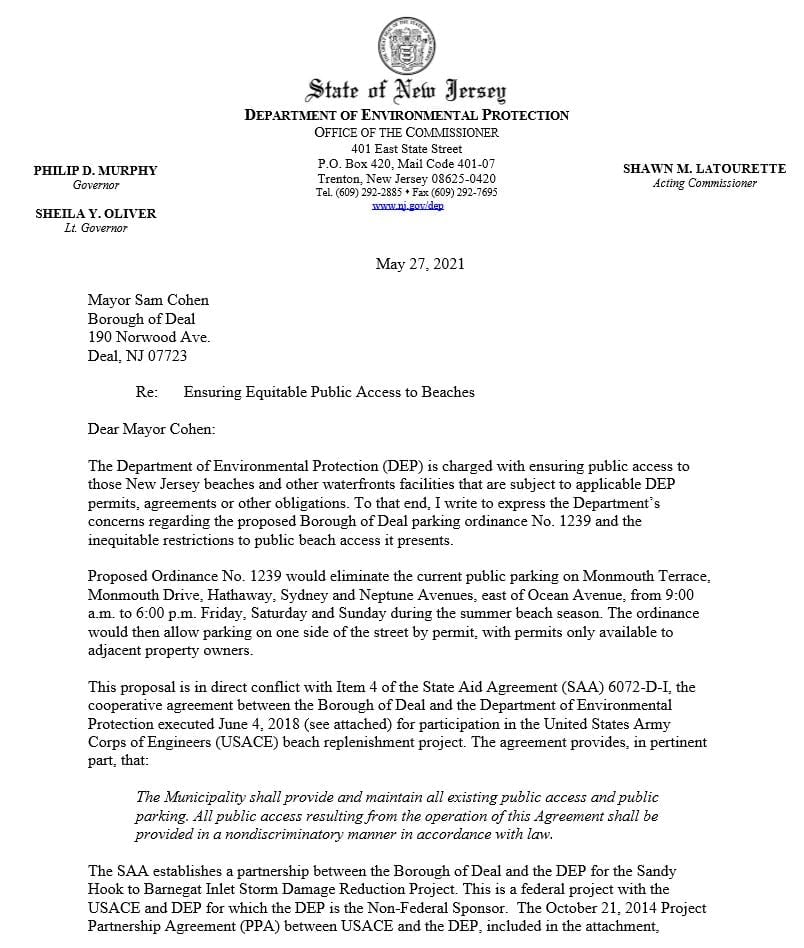 State of New Jersey
DEPARTMENT OF ENVIRONMENTAL PROTECTION
OFFICE OF THE COMMISSIONER
401 East State Street
P.O. Box 420, Mail Code 401-07
Trenton, New Jersey 08625-0420
Tel. (609) 292-2885 • Fax (609) 292-7695
www.nj.gov/dep

PHILIP D. MURPHY
Governor

SHEILA Y. OLIVER
Lt. Governor

SHAWN M. LATOURETTE
Acting Commissioner

May 27, 2021

Mayor Sam Cohen
Borough of Deal
190 Norwood Ave.
Deal, NJ 07723

Re: Ensuring Equitable Public Access to Beaches

Dear Mayor Cohen:

The Department of Environmental Protection (DEP) is charged with ensuring public access to those New Jersey beaches and other waterfronts facilities that are subject to applicable DEP permits, agreements or other obligations. To that end, I write to express the Department's concerns regarding the proposed Borough of Deal parking ordinance No. 1239 and the inequitable restrictions to public beach access it presents.

Proposed Ordinance No. 1239 would eliminate the current public parking on Monmouth Terrace, Monmouth Drive, Hathaway, Sydney and Neptune Avenues, east of Ocean Avenue, from 9:00 a.m. to 6:00 p.m. Friday, Saturday and Sunday during the summer beach season. The ordinance would then allow parking on one side of the street by permit, with permits only available to adjacent property owners.

This proposal is in direct conflict with Item 4 of the State Aid Agreement (SAA) 6072-D-I, the cooperative agreement between the Borough of Deal and the Department of Environmental Protection executed June 4, 2018 (see attached) for participation in the United States Army Corps of Engineers (USACE) beach replenishment project. The agreement provides, in pertinent part, that:

The Municipality shall provide and maintain all existing public access and public parking. All public access resulting from the operation of this Agreement shall be provided in a nondiscriminatory manner in accordance with law.

The SAA establishes a partnership between the Borough of Deal and the DEP for the Sandy Hook to Barnegat Inlet Storm Damage Reduction Project. This is a federal project with the USACE and DEP for which the DEP is the Non-Federal Sponsor. The October 21, 2014 Project Partnership Agreement (PPA) between USACE and the DEP, included in the attachment,